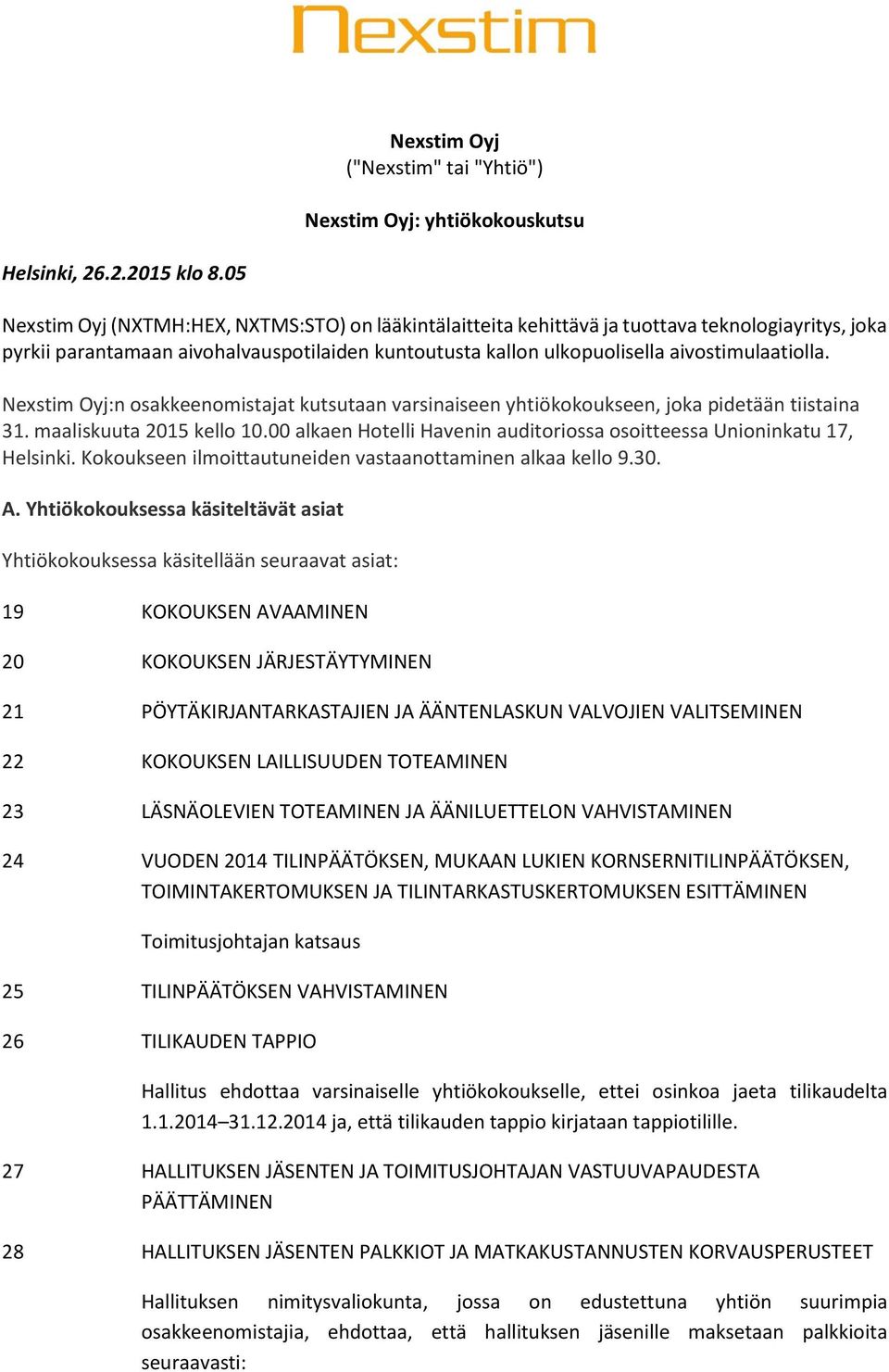 Nexstim

Nexstim Oyj
("Nexstim" tai "Yhtiö")

Nexstim Oyj: yhtiökokouskutsu

Helsinki, 26.2.2015 klo 8.05

Nexstim Oyj (NXTMH:HEX, NXTMS:STO) on lääkintälaitteita kehittävä ja tuottava teknologiayritys, joka pyrkii parantamaan aivohalvauspotilaiden kuntoutusta kallon ulkopuolisella aivostimulaatiolla.

Nexstim Oyj:n osakkeenomistajat kutsutaan varsinaiseen yhtiökokoukseen, joka pidetään tiistaina 31. maaliskuuta 2015 kello 10.00 alkaen Hotelli Havenin auditoriossa osoitteessa Unioninkatu 17, Helsinki. Kokoukseen ilmoittautuneiden vastaanottaminen alkaa kello 9.30.

A. Yhtiökokouksessa käsiteltävät asiat

Yhtiökokouksessa käsitellään seuraavat asiat:

19 KOKOUKSEN AVAAMINEN

20 KOKOUKSEN JÄRJESTÄYTYMINEN

21 PÖYTÄKIRJANTARKASTAJIEN JA ÄÄNTENLASKUN VALVOJIEN VALITSEMINEN

22 KOKOUKSEN LAILLISUUDEN TOTEAMINEN

23 LÄSNÄOLEVIEN TOTEAMINEN JA ÄÄNILUETTELON VAHVISTAMINEN

24 VUODEN 2014 TILINPÄÄTÖKSEN, MUKAAN LUKIEN KORNSERNITILINPÄÄTÖKSEN, TOIMINTAKERTOMUKSEN JA TILINTARKASTUSKERTOMUKSEN ESITTÄMINEN

Toimitusjohtajan katsaus

25 TILINPÄÄTÖKSEN VAHVISTAMINEN

26 TILIKAUDEN TAPPIO

Hallitus ehdottaa varsinaiselle yhtiökokoukselle, ettei osinkoa jaeta tilikaudelta 1.1.2014–31.12.2014 ja, että tilikauden tappio kirjataan tappiotilille.

27 HALLITUKSEN JÄSENTEN JA TOIMITUSJOHTAJAN VASTUUVAPAUDESTA PÄÄTTÄMINEN

28 HALLITUKSEN JÄSENTEN PALKKIOT JA MATKAKUSTANNUSTEN KORVAUSPERUSTEET

Hallituksen nimitysvaliokunta, jossa on edustettuna yhtiön suurimpia osakkeenomistajia, ehdottaa, että hallituksen jäsenille maksetaan palkkioita seuraavasti: